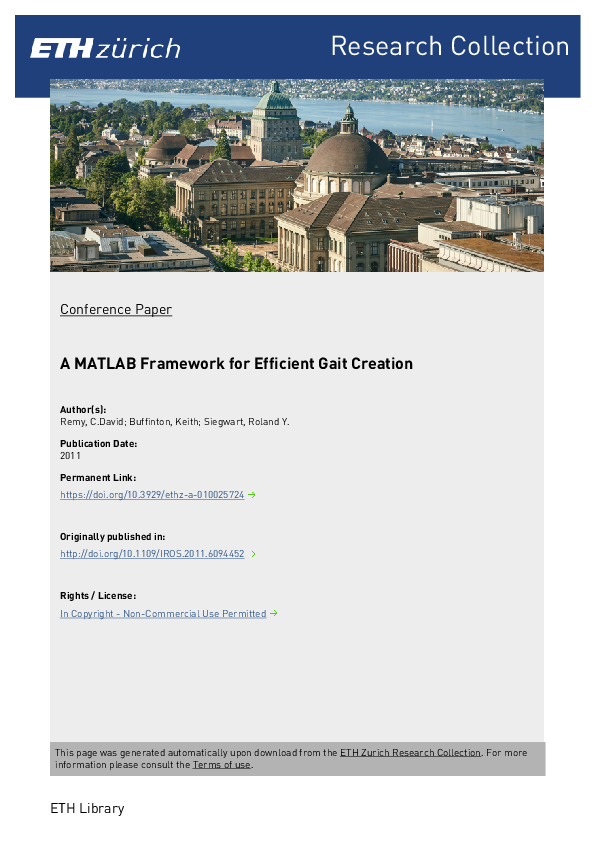 ETH zürich

Research Collection

Conference Paper

A MATLAB Framework for Efficient Gait Creation

Author(s):
Remy, C.David; Buffinton, Keith; Siegwart, Roland Y.

Publication Date:
2011

Permanent Link:
https://doi.org/10.3929/ethz-a-010025724 →

Originally published in:
http://doi.org/10.1109/IROS.2011.6094452 →

Rights / License:
In Copyright - Non-Commercial Use Permitted →

This page was generated automatically upon download from the ETH Zurich Research Collection. For more information please consult the Terms of use.

ETH Library